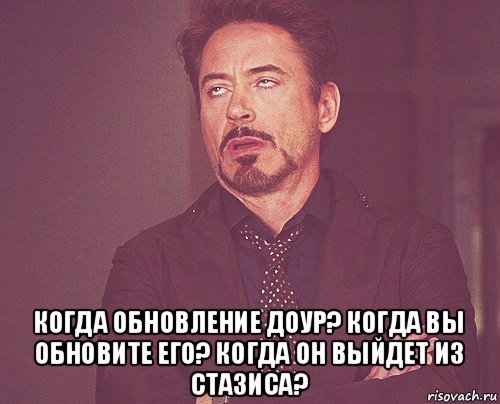 КОГДА ОБНОВЛЕНИЕ ДОУР? КОГДА ВЫ ОБНОВИТЕ ЕГО? КОГДА ОН ВЫЙДЕТ ИЗ СТАЗИСА?

risovach.ru